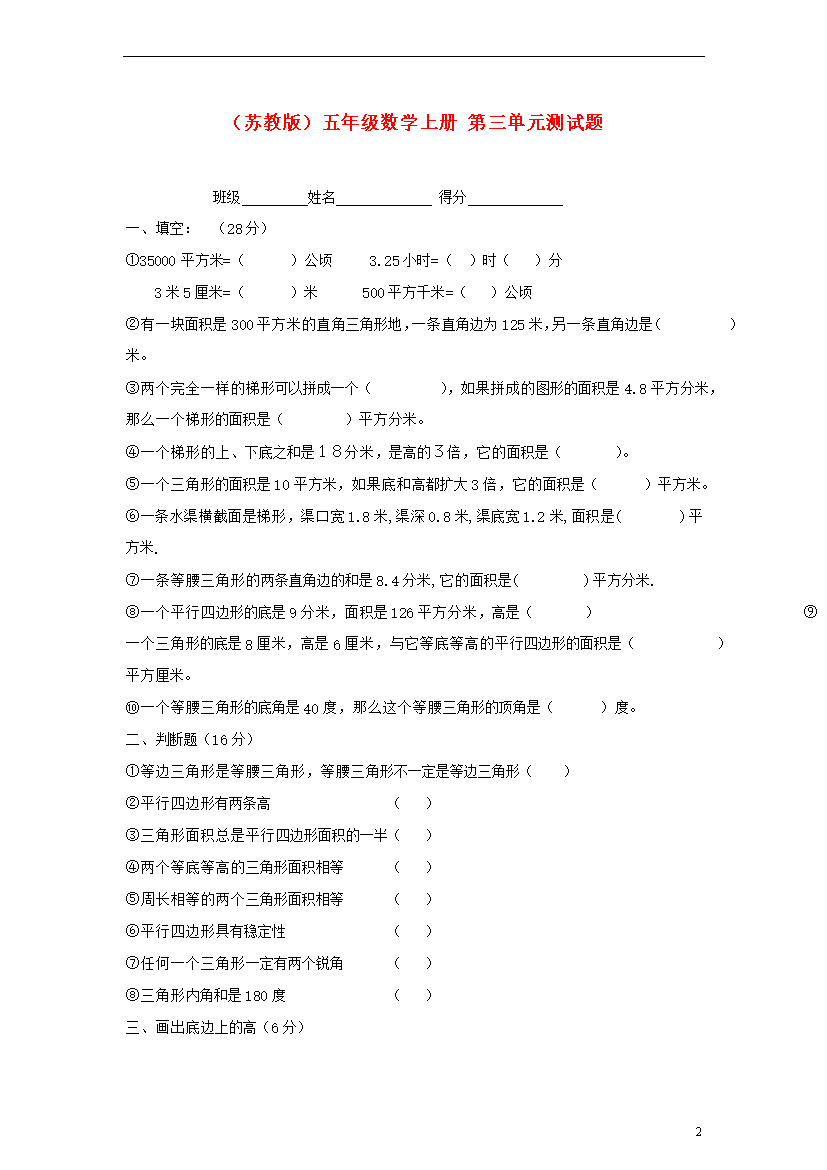 （苏教版）五年级数学上册 第三单元测试题

班级________姓名____________ 得分____________

一、填空：（28分）

①35000 平方米=（　　）公顷　　3.25小时=（　）时（　）分

3米5厘米=（　　）米　　500平方千米=（　）公顷

②有一块面积是300平方米的直角三角形地，一条直角边为125米,另一条直角边是（　　）米。

③两个完全一样的梯形可以拼成一个（　　），如果拼成的图形的面积是4.8平方分米，那么一个梯形的面积是（　　）平方分米。

④一个梯形的上、下底之和是18分米，是高的3倍，它的面积是（　　）。

⑤一个三角形的面积是10平方米，如果底和高都扩大3倍，它的面积是（　　）平方米。

⑥一条水渠横截面是梯形，渠口宽1.8米,渠深0.8米,渠底宽1.2米,面积是(　　)平方米.

⑦一条等腰三角形的两条直角边的和是8.4分米,它的面积是(　　)平方分米.

⑧一个平行四边形的底是9分米，面积是126平方分米，高是（　　）　⑨一个三角形的底是8厘米，高是6厘米，与它等底等高的平行四边形的面积是（　　）平方厘米。

⑩一个等腰三角形的底角是40度，那么这个等腰三角形的顶角是（　　）度。

二、判断题（16分）

①等边三角形是等腰三角形，等腰三角形不一定是等边三角形（　）

②平行四边形有两条高　（　）

③三角形面积总是平行四边形面积的一半（　）

④两个等底等高的三角形面积相等　（　）

⑤周长相等的两个三角形面积相等　（　）

⑥平行四边形具有稳定性　（　）

⑦任何一个三角形一定有两个锐角　（　）

⑧三角形内角和是180度　（　）

三、画出底边上的高（6分）

2